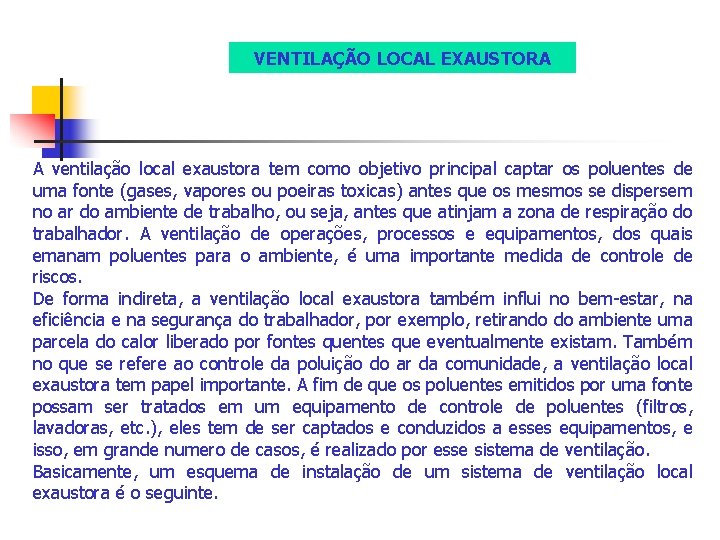 VENTILAÇÃO LOCAL EXAUSTORA

A ventilação local exaustora tem como objetivo principal captar os poluentes de uma fonte (gases, vapores ou poeiras toxicas) antes que os mesmos se dispersem no ar do ambiente de trabalho, ou seja, antes que atinjam a zona de respiração do trabalhador. A ventilação de operações, processos e equipamentos, dos quais emanam poluentes para o ambiente, é uma importante medida de controle de riscos.
De forma indireta, a ventilação local exaustora também influi no bem-estar, na eficiência e na segurança do trabalhador, por exemplo, retirando do ambiente uma parcela do calor liberado por fontes quentes que eventualmente existam. Também no que se refere ao controle da poluição do ar da comunidade, a ventilação local exaustora tem papel importante. A fim de que os poluentes emitidos por uma fonte possam ser tratados em um equipamento de controle de poluentes (filtros, lavadoras, etc.), eles tem de ser captados e conduzidos a esses equipamentos, e isso, em grande numero de casos, é realizado por esse sistema de ventilação.
Basicamente, um esquema de instalação de um sistema de ventilação local exaustora é o seguinte.